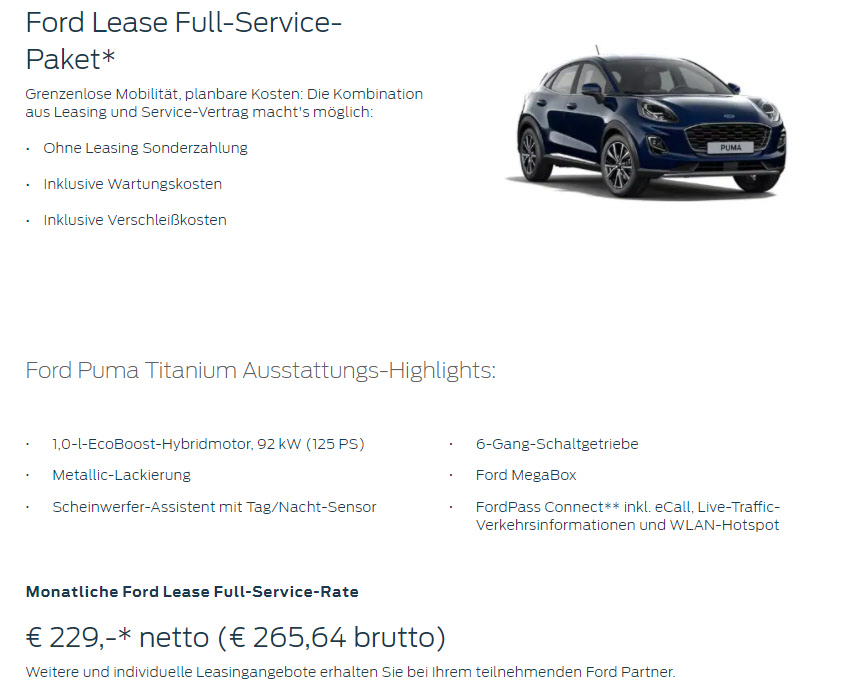 Ford Lease Full-Service-Paket*

Grenzenlose Mobilität, planbare Kosten: Die Kombination aus Leasing und Service-Vertrag macht's möglich:

· Ohne Leasing Sonderzahlung
· Inklusive Wartungskosten
· Inklusive Verschleißkosten

PUMA

Ford Puma Titanium Ausstattungs-Highlights:

· 1,0-l-EcoBoost-Hybridmotor, 92 kW (125 PS)
· Metallic-Lackierung
· Scheinwerfer-Assistent mit Tag/Nacht-Sensor

· 6-Gang-Schaltgetriebe
· Ford MegaBox
· FordPass Connect** inkl. eCall, Live-Traffic-Verkehrsinformationen und WLAN-Hotspot

Monatliche Ford Lease Full-Service-Rate

€ 229,-* netto (€ 265,64 brutto)

Weitere und individuelle Leasingangebote erhalten Sie bei Ihrem teilnehmenden Ford Partner.